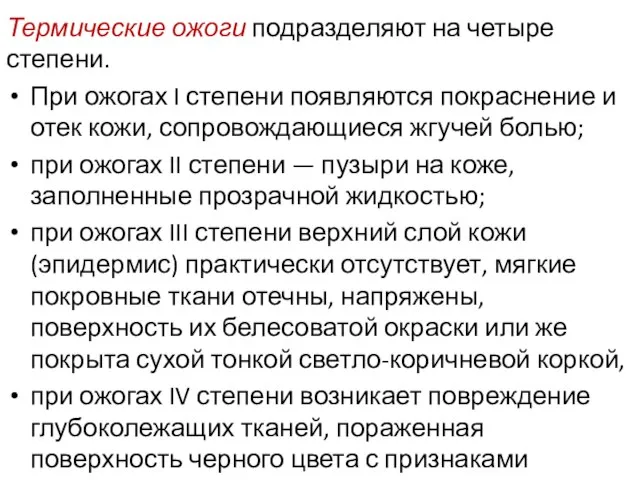 Термические ожоги подразделяют на четыре степени.

• При ожогах I степени появляются покраснение и отек кожи, сопровождающиеся жгучей болью;
• при ожогах II степени — пузыри на коже, заполненные прозрачной жидкостью;
• при ожогах III степени верхний слой кожи (эпидермис) практически отсутствует, мягкие покровные ткани отечны, напряжены, поверхность их белесоватой окраски или же покрыта сухой тонкой светло-коричневой коркой,
• при ожогах IV степени возникает повреждение глубоколежащих тканей, пораженная поверхность черного цвета с признаками